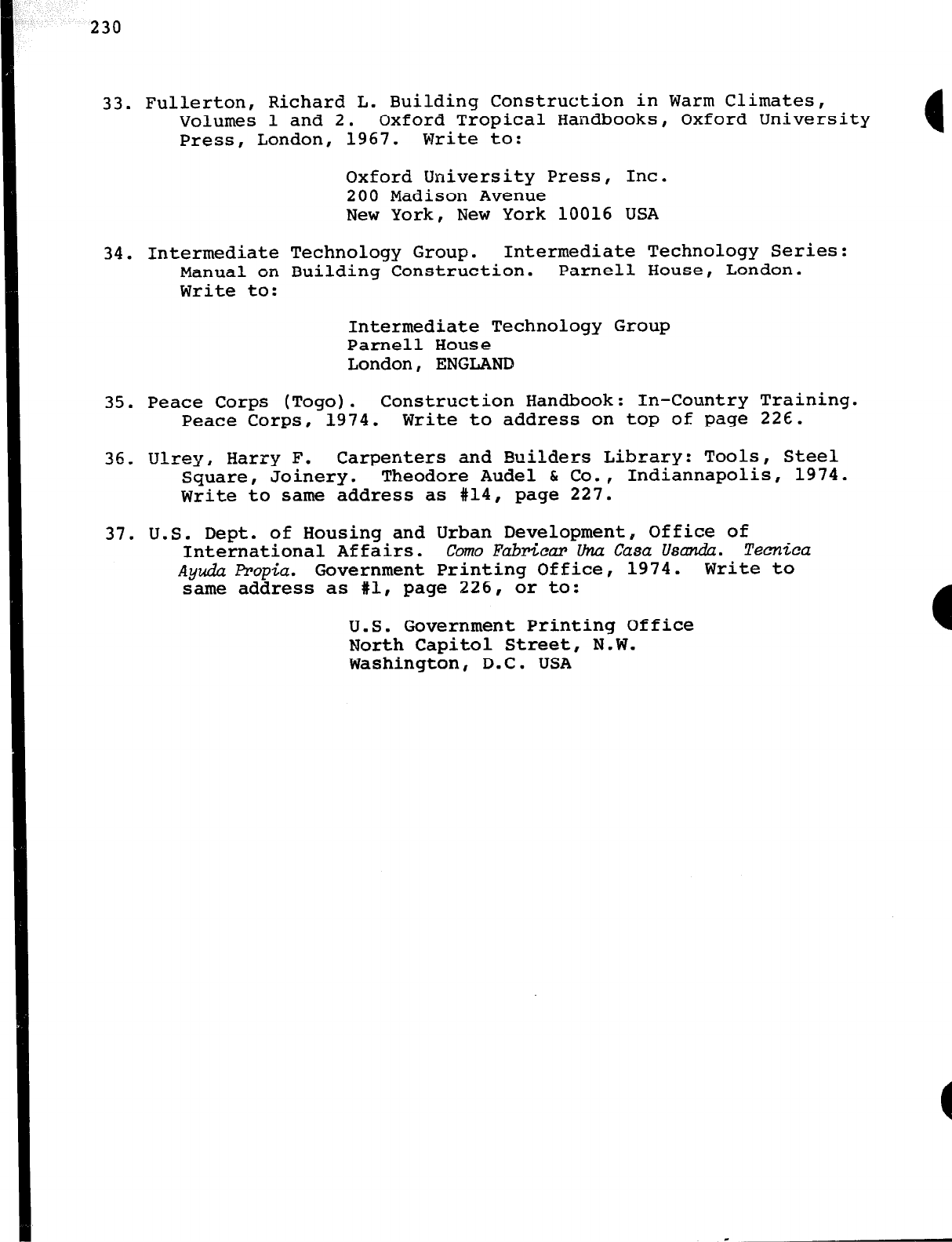 230

33. Fullerton, Richard L. Building Construction in Warm Climates, Volumes 1 and 2. Oxford Tropical Handbooks, Oxford University Press, London, 1967. Write to:

Oxford University Press, Inc.
200 Madison Avenue
New York, New York 10016 USA

34. Intermediate Technology Group. Intermediate Technology Series: Manual on Building Construction. Parnell House, London. Write to:

Intermediate Technology Group
Parnell House
London, ENGLAND

35. Peace Corps (Togo). Construction Handbook: In-Country Training. Peace Corps, 1974. Write to address on top of page 226.

36. Ulrey, Harry F. Carpenters and Builders Library: Tools, Steel Square, Joinery. Theodore Audel & Co., Indiannapolis, 1974. Write to same address as #14, page 227.

37. U.S. Dept. of Housing and Urban Development, Office of International Affairs. Como Fabricar Una Casa Usanda. Tecnica Ayuda Propia. Government Printing Office, 1974. Write to same address as #1, page 226, or to:

U.S. Government Printing Office
North Capitol Street, N.W.
Washington, D.C. USA